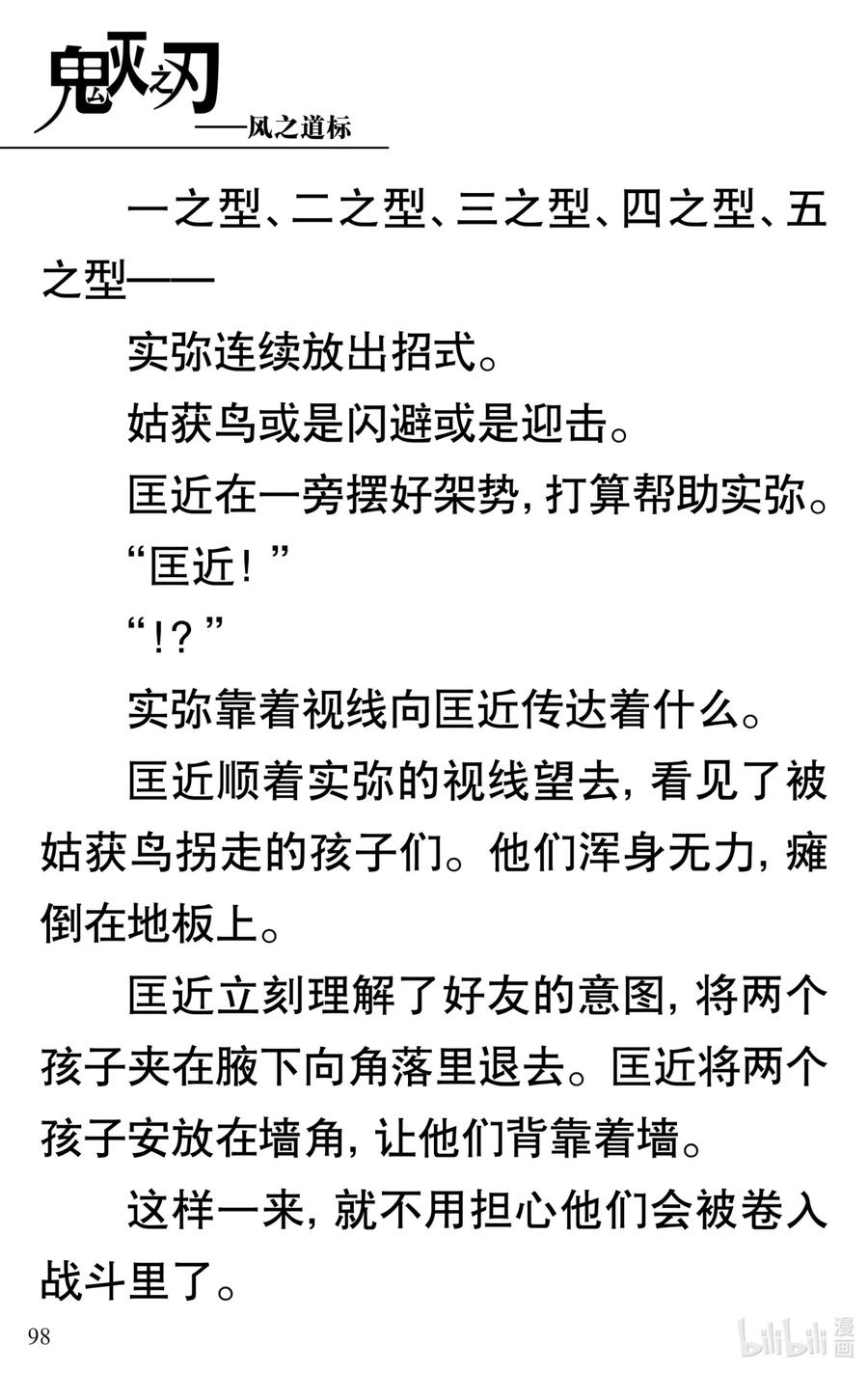 鬼灭之刃
——风之道标

一之型、二之型、三之型、四之型、五之型——

实弥连续放出招式。

姑获鸟或是闪避或是迎击。

匡近在一旁摆好架势，打算帮助实弥。

“匡近！”

“！？”

实弥靠着视线向匡近传达着什么。

匡近顺着实弥的视线望去，看见了被姑获鸟拐走的孩子们。他们浑身无力，瘫倒在地板上。

匡近立刻理解了好友的意图，将两个孩子夹在腋下向角落里退去。匡近将两个孩子安放在墙角，让他们背靠着墙。

这样一来，就不用担心他们会被卷入战斗里了。

98

bilibili 漫画